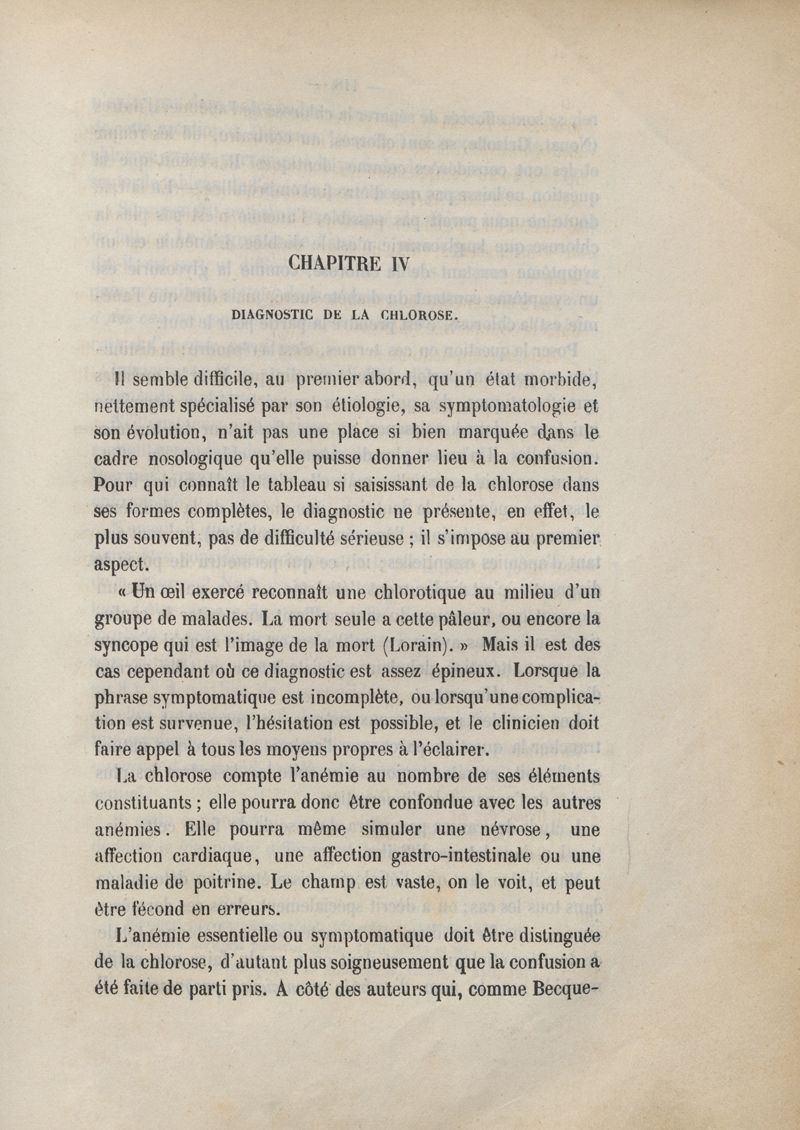 CHAPITRE IV

DIAGNOSTIC DE LA CHLOROSE.

Il semble difficile, au premier abord, qu'un état morbide, nettement spécialisé par son étiologie, sa symptomatologie et son évolution, n'ait pas une place si bien marquée dans le cadre nosologique qu'elle puisse donner lieu à la confusion. Pour qui connaît le tableau si saisissant de la chlorose dans ses formes complètes, le diagnostic ne présente, en effet, le plus souvent, pas de difficulté sérieuse ; il s'impose au premier aspect.

« Un œil exercé reconnaît une chlorotique au milieu d'un groupe de malades. La mort seule a cette pâleur, ou encore la syncope qui est l'image de la mort (Lorain). » Mais il est des cas cependant où ce diagnostic est assez épineux. Lorsque la phrase symptomatique est incomplète, ou lorsqu'une complication est survenue, l'hésitation est possible, et le clinicien doit faire appel à tous les moyens propres à l'éclairer.

La chlorose compte l'anémie au nombre de ses éléments constituants ; elle pourra donc être confondue avec les autres anémies. Elle pourra même simuler une névrose, une affection cardiaque, une affection gastro-intestinale ou une maladie de poitrine. Le champ est vaste, on le voit, et peut être fécond en erreurs.

L'anémie essentielle ou symptomatique doit être distinguée de la chlorose, d'autant plus soigneusement que la confusion a été faite de parti pris. A côté des auteurs qui, comme Becque-